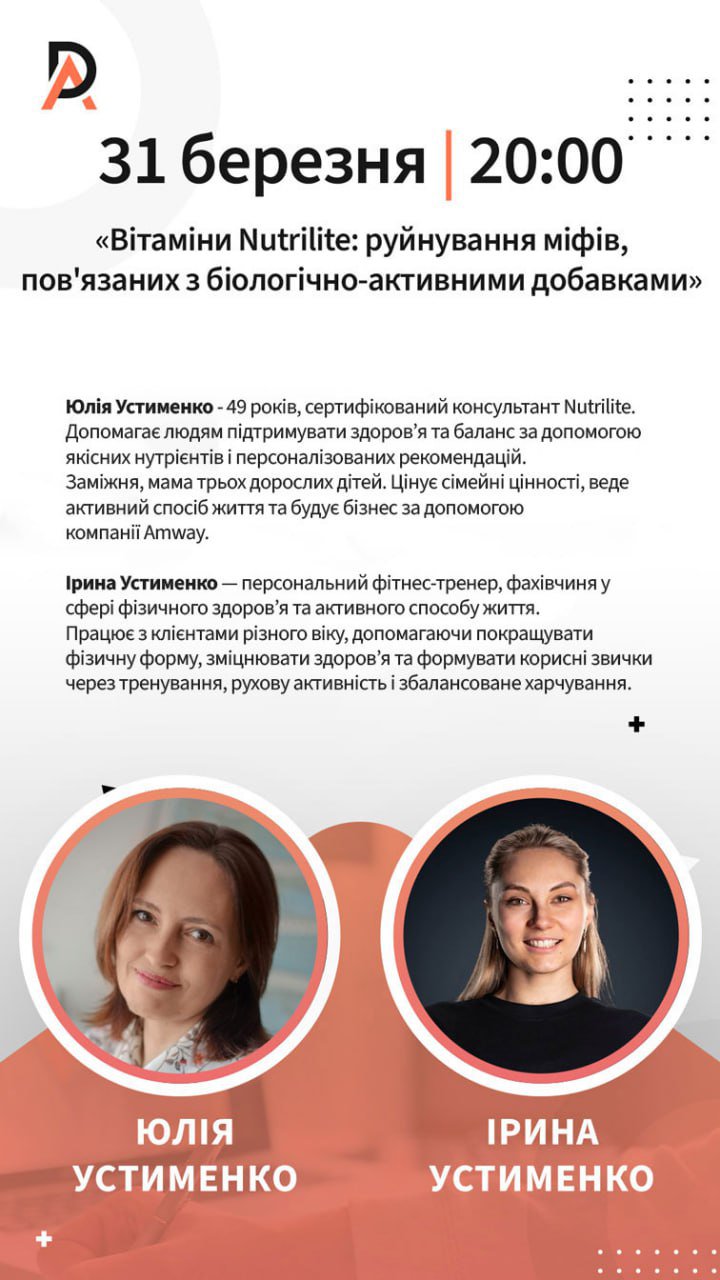 DA

31 березня | 20:00

«Вітаміни Nutrilite: руйнування міфів, пов'язаних з біологічно-активними добавками»

Юлія Устименко - 49 років, сертифікований консультант Nutrilite. Допомагає людям підтримувати здоров’я та баланс за допомогою якісних нутрієнтів і персоналізованих рекомендацій.
Заміжня, мама трьох дорослих дітей. Цінує сімейні цінності, веде активний спосіб життя та будує бізнес за допомогою компанії Amway.

Ірина Устименко — персональний фітнес-тренер, фахівчиня у сфері фізичного здоров’я та активного способу життя.
Працює з клієнтами різного віку, допомагаючи покращувати фізичну форму, зміцнювати здоров’я та формувати корисні звички через тренування, рухову активність і збалансоване харчування.

ЮЛІЯ УСТИМЕНКО

ІРИНА УСТИМЕНКО